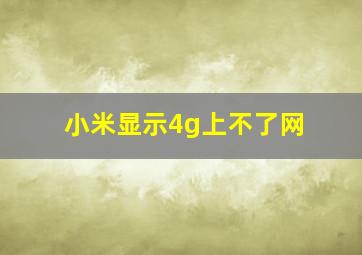 小米显示4g上不了网